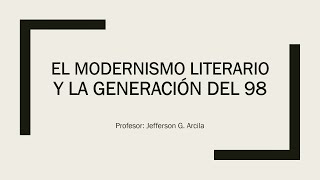 EL MODERNISMO LITERARIO Y LA GENERACIÓN DEL 98

Profesor: Jefferson G. Arcila